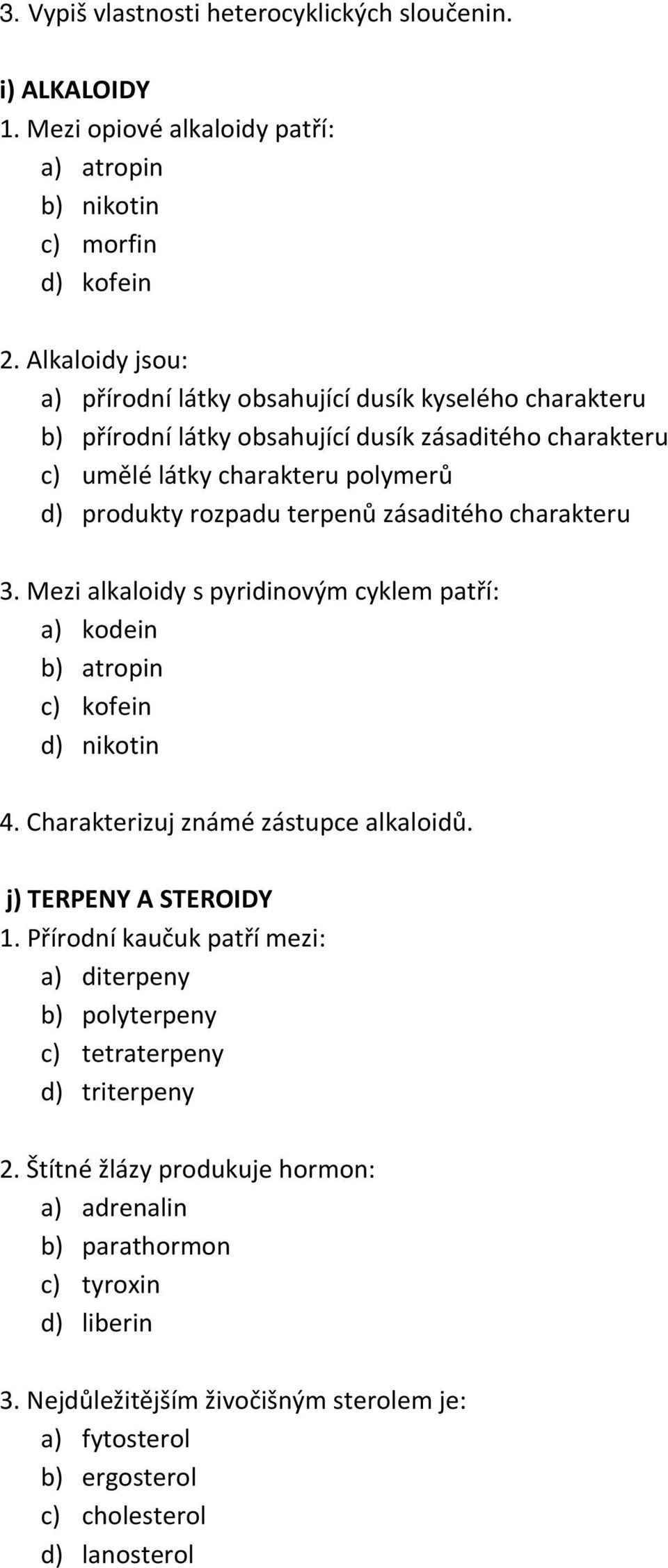 3. Vypiš vlastnosti heterocyklických sloučenin.

i) ALKALOIDY
1. Mezi opiové alkaloidy patří:
a) atropin
b) nikotin
c) morfin
d) kofein

2. Alkaloidy jsou:
a) přírodní látky obsahující dusík kyselého charakteru
b) přírodní látky obsahující dusík zásaditého charakteru
c) umělé látky charakteru polymerů
d) produkty rozpadu terpenů zásaditého charakteru

3. Mezi alkaloidy s pyridinovým cyklem patří:
a) kodein
b) atropin
c) kofein
d) nikotin

4. Charakterizuj známé zástupce alkaloidů.

j) TERPENY A STEROIDY
1. Přírodní kaučuk patří mezi:
a) diterpeny
b) polyterpeny
c) tetraterpeny
d) triterpeny

2. Štítné žlázy produkuje hormon:
a) adrenalin
b) parathormon
c) tyroxin
d) liberin

3. Nejdůležitějším živočišným sterolem je:
a) fytosterol
b) ergosterol
c) cholesterol
d) lanosterol